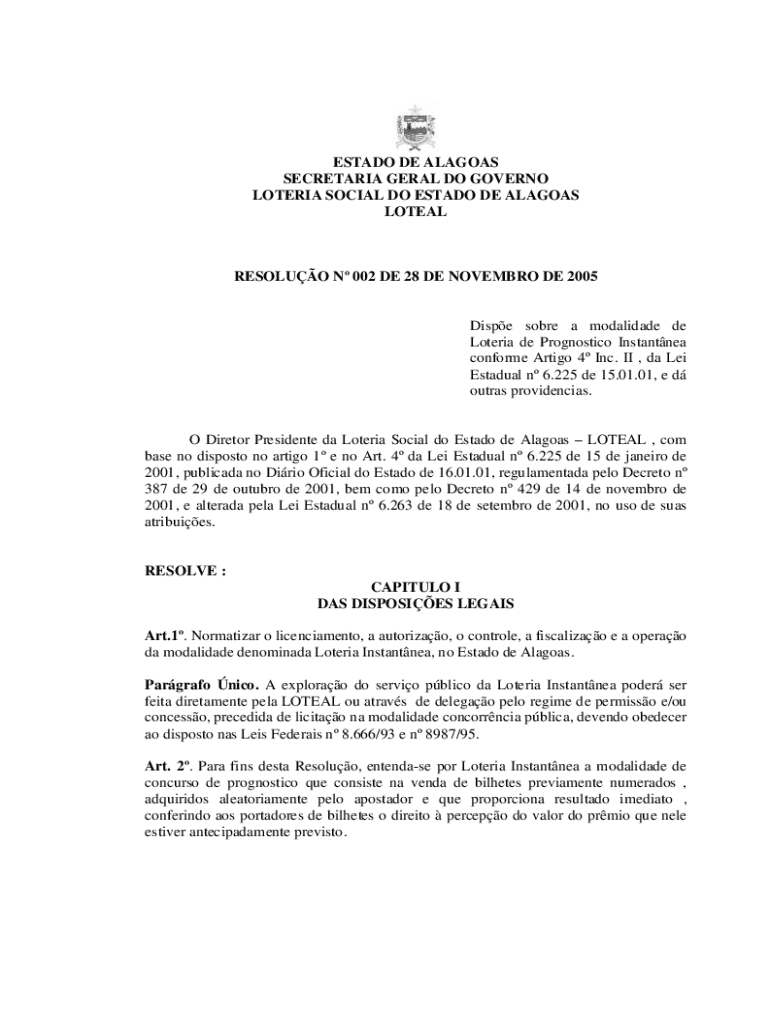 ESTADO DE ALAGOAS
SECRETARIA GERAL DO GOVERNO
LOTERIA SOCIAL DO ESTADO DE ALAGOAS
LOTEAL

RESOLUÇÃO Nº 002 DE 28 DE NOVEMBRO DE 2005

Dispõe sobre a modalidade de Loteria de Prognostico Instantânea conforme Artigo 4º Inc. II , da Lei Estadual nº 6.225 de 15.01.01, e dá outras providencias.

O Diretor Presidente da Loteria Social do Estado de Alagoas – LOTEAL , com base no disposto no artigo 1º e no Art. 4º da Lei Estadual nº 6.225 de 15 de janeiro de 2001, publicada no Diário Oficial do Estado de 16.01.01, regulamentada pelo Decreto nº 387 de 29 de outubro de 2001, bem como pelo Decreto nº 429 de 14 de novembro de 2001, e alterada pela Lei Estadual nº 6.263 de 18 de setembro de 2001, no uso de suas atribuições.

RESOLVE :

CAPITULO I
DAS DISPOSIÇÕES LEGAIS

Art.1º. Normatizar o licenciamento, a autorização, o controle, a fiscalização e a operação da modalidade denominada Loteria Instantânea, no Estado de Alagoas.

Parágrafo Único. A exploração do serviço público da Loteria Instantânea poderá ser feita diretamente pela LOTEAL ou através de delegação pelo regime de permissão e/ou concessão, precedida de licitação na modalidade concorrência pública, devendo obedecer ao disposto nas Leis Federais nº 8.666/93 e nº 8987/95.

Art. 2º. Para fins desta Resolução, entenda-se por Loteria Instantânea a modalidade de concurso de prognostico que consiste na venda de bilhetes previamente numerados , adquiridos aleatoriamente pelo apostador e que proporciona resultado imediato , conferindo aos portadores de bilhetes o direito à percepção do valor do prêmio que nele estiver antecipadamente previsto.